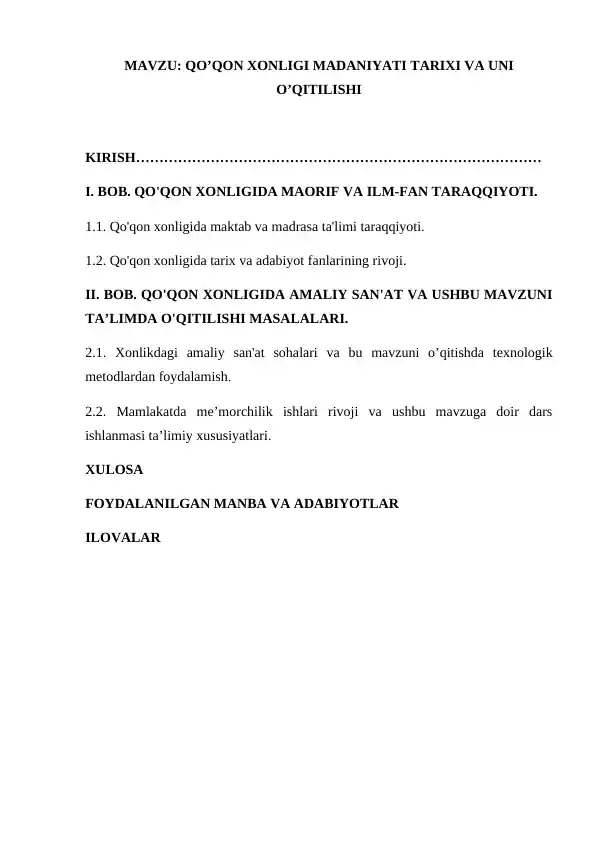 MAVZU: QO’QON XONLIGI MADANIYATI TARIXI VA UNI O’QITILISHI

KIRISH……………………………………………………………………………

I. BOB. QO'QON XONLIGIDA MAORIF VA ILM-FAN TARAQQIYOTI.

1.1. Qo'qon xonligida maktab va madrasa ta'limi taraqqiyoti.

1.2. Qo'qon xonligida tarix va adabiyot fanlarining rivoji.

II. BOB. QO'QON XONLIGIDA AMALIY SAN'AT VA USHBU MAVZUNI TA’LIMDA O'QITILISHI MASALALARI.

2.1. Xonlikdagi amaliy san'at sohalari va bu mavzuni o’qitishda texnologik metodlardan foydalamish.

2.2. Mamlakatda me’morchilik ishlari rivoji va ushbu mavzuga doir dars ishlanmasi ta’limiy xususiyatlari.

XULOSA

FOYDALANILGAN MANBA VA ADABIYOTLAR

ILOVALAR